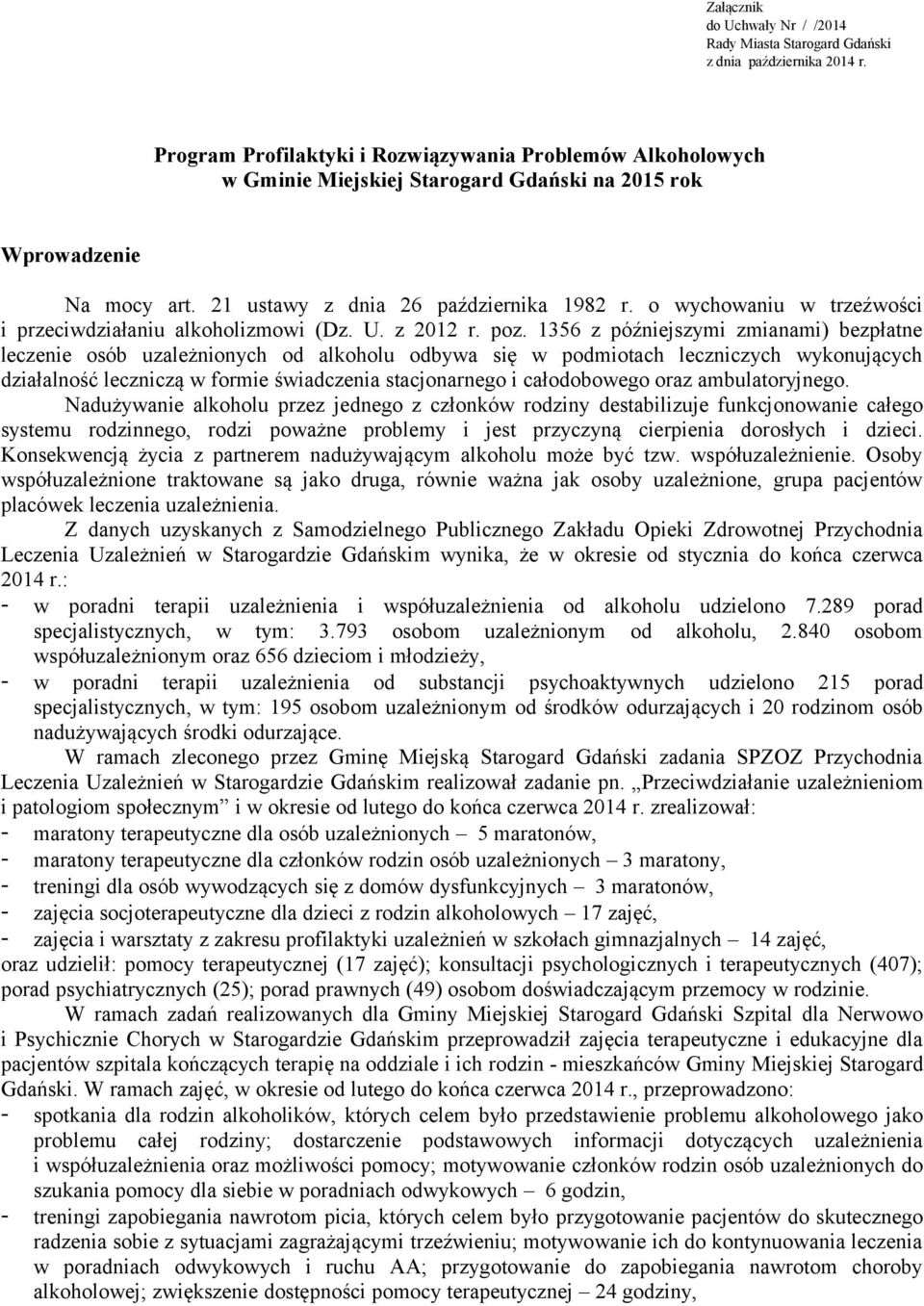 Załącznik
do Uchwały Nr / /2014
Rady Miasta Starogard Gdański
z dnia października 2014 r.

Program Profilaktyki i Rozwiązywania Problemów Alkoholowych w Gminie Miejskiej Starogard Gdański na 2015 rok

Wprowadzenie

Na mocy art. 21 ustawy z dnia 26 października 1982 r. o wychowaniu w trzeźwości i przeciwdziałaniu alkoholizmowi (Dz. U. z 2012 r. poz. 1356 z późniejszymi zmianami) bezpłatne leczenie osób uzależnionych od alkoholu odbywa się w podmiotach leczniczych wykonujących działalność leczniczą w formie świadczenia stacjonarnego i całodobowego oraz ambulatoryjnego.
Nadużywanie alkoholu przez jednego z członków rodziny destabilizuje funkcjonowanie całego systemu rodzinnego, rodzi poważne problemy i jest przyczyną cierpienia dorosłych i dzieci. Konsekwencją życia z partnerem nadużywającym alkoholu może być tzw. współuzależnienie. Osoby współuzależnione traktowane są jako druga, równie ważna jak osoby uzależnione, grupa pacjentów placówek leczenia uzależnienia.
Z danych uzyskanych z Samodzielnego Publicznego Zakładu Opieki Zdrowotnej Przychodnia Leczenia Uzależnień w Starogardzie Gdańskim wynika, że w okresie od stycznia do końca czerwca 2014 r.:
- w poradni terapii uzależnienia i współuzależnienia od alkoholu udzielono 7.289 porad specjalistycznych, w tym: 3.793 osobom uzależnionym od alkoholu, 2.840 osobom współuzależnionym oraz 656 dzieciom i młodzieży,
- w poradni terapii uzależnienia od substancji psychoaktywnych udzielono 215 porad specjalistycznych, w tym: 195 osobom uzależnionym od środków odurzających i 20 rodzinom osób nadużywających środki odurzające.
W ramach zleconego przez Gminę Miejską Starogard Gdański zadania SPZOZ Przychodnia Leczenia Uzależnień w Starogardzie Gdańskim realizował zadanie pn. „Przeciwdziałanie uzależnieniom i patologiom społecznym” i w okresie od lutego do końca czerwca 2014 r. zrealizował:
- maratony terapeutyczne dla osób uzależnionych – 5 maratonów,
- maratony terapeutyczne dla członków rodzin osób uzależnionych – 3 maratony,
- treningi dla osób wywodzących się z domów dysfunkcyjnych – 3 maratonów,
- zajęcia socjoterapeutyczne dla dzieci z rodzin alkoholowych – 17 zajęć,
- zajęcia i warsztaty z zakresu profilaktyki uzależnień w szkołach gimnazjalnych – 14 zajęć,
oraz udzielił: pomocy terapeutycznej (17 zajęć); konsultacji psychologicznych i terapeutycznych (407); porad psychiatrycznych (25); porad prawnych (49) osobom doświadczającym przemocy w rodzinie.
W ramach zadań realizowanych dla Gminy Miejskiej Starogard Gdański Szpital dla Nerwowo i Psychicznie Chorych w Starogardzie Gdańskim przeprowadził zajęcia terapeutyczne i edukacyjne dla pacjentów szpitala kończących terapię na oddziale i ich rodzin - mieszkańców Gminy Miejskiej Starogard Gdański. W ramach zajęć, w okresie od lutego do końca czerwca 2014 r., przeprowadzono:
- spotkania dla rodzin alkoholików, których celem było przedstawienie problemu alkoholowego jako problemu całej rodziny; dostarczenie podstawowych informacji dotyczących uzależnienia i współuzależnienia oraz możliwości pomocy; motywowanie członków rodzin osób uzależnionych do szukania pomocy dla siebie w poradniach odwykowych – 6 godzin,
- treningi zapobiegania nawrotom picia, których celem było przygotowanie pacjentów do skutecznego radzenia sobie z sytuacjami zagrażającymi trzeźwieniu; motywowanie ich do kontynuowania leczenia w poradniach odwykowych i ruchu AA; przygotowanie do zapobiegania nawrotom choroby alkoholowej; zwiększenie dostępności pomocy terapeutycznej – 24 godziny,